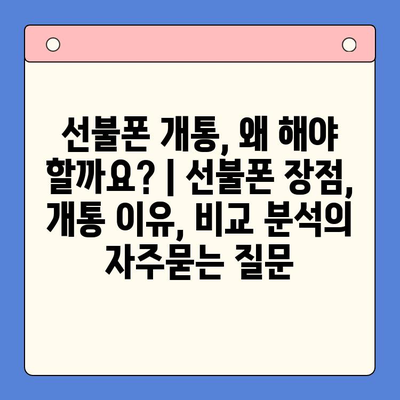 선불폰 개통, 왜 해야 할까요? | 선불폰 장점, 개통 이유, 비교 분석의 자주묻는 질문